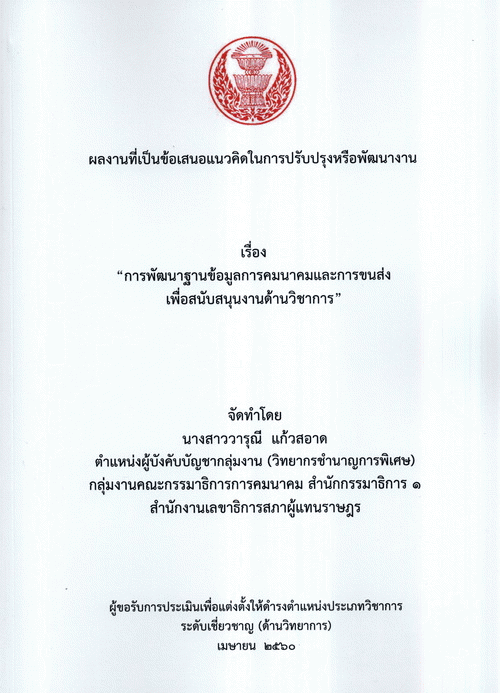 ผลงานที่เป็นข้อเสนอแนวคิดในการปรับปรุงหรือพัฒนางาน

เรื่อง
"การพัฒนาฐานข้อมูลการคมนาคมและการขนส่ง
เพื่อสนับสนุนงานด้านวิชาการ"

จัดทำโดย
นางสาววารุณี แก้วสอาด
ตำแหน่งผู้บังคับบัญชากลุ่มงาน (วิทยากรชำนาญการพิเศษ)
กลุ่มงานคณะกรรมาธิการการคมนาคม สำนักกรรมาธิการ ๑
สำนักงานเลขาธิการสภาผู้แทนราษฎร

ผู้ขอรับการประเมินเพื่อแต่งตั้งให้ดำรงตำแหน่งประเภทวิชาการ
ระดับเชี่ยวชาญ (ด้านวิทยาการ)
เมษายน ๒๕๖๐